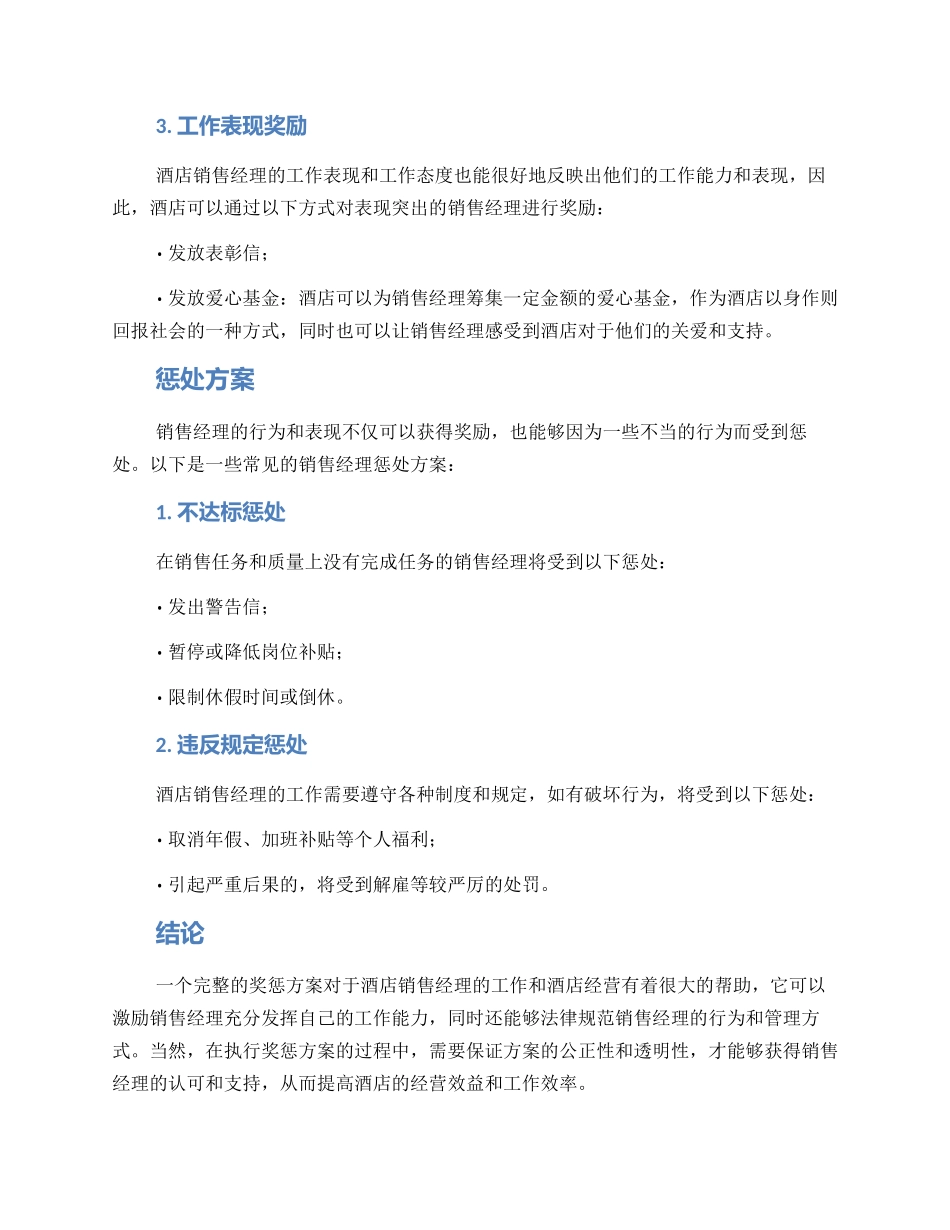 3. 工作表现奖励

酒店销售经理的工作表现和工作态度也能很好地反映出他们的工作能力和表现，因此，酒店可以通过以下方式对表现突出的销售经理进行奖励：

• 发放表彰信；

• 发放爱心基金：酒店可以为销售经理筹集一定金额的爱心基金，作为酒店以身作则回报社会的一种方式，同时也可以让销售经理感受到酒店对于他们的关爱和支持。

惩处方案

销售经理的行为和表现不仅可以获得奖励，也能够因为一些不当的行为而受到惩处。以下是一些常见的销售经理惩处方案：

1. 不达标惩处

在销售任务和质量上没有完成任务的销售经理将受到以下惩处：

• 发出警告信；

• 暂停或降低岗位补贴；

• 限制休假时间或倒休。

2. 违反规定惩处

酒店销售经理的工作需要遵守各种制度和规定，如有破坏行为，将受到以下惩处：

• 取消年假、加班补贴等个人福利；

• 引起严重后果的，将受到解雇等较严厉的处罚。

结论

一个完整的奖惩方案对于酒店销售经理的工作和酒店经营有着很大的帮助，它可以激励销售经理充分发挥自己的工作能力，同时还能够法律规范销售经理的行为和管理方式。当然，在执行奖惩方案的过程中，需要保证方案的公正性和透明性，才能够获得销售经理的认可和支持，从而提高酒店的经营效益和工作效率。